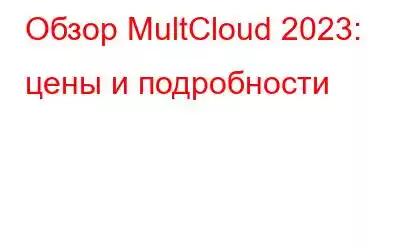 Обзор MultCloud 2023: цены и подробности